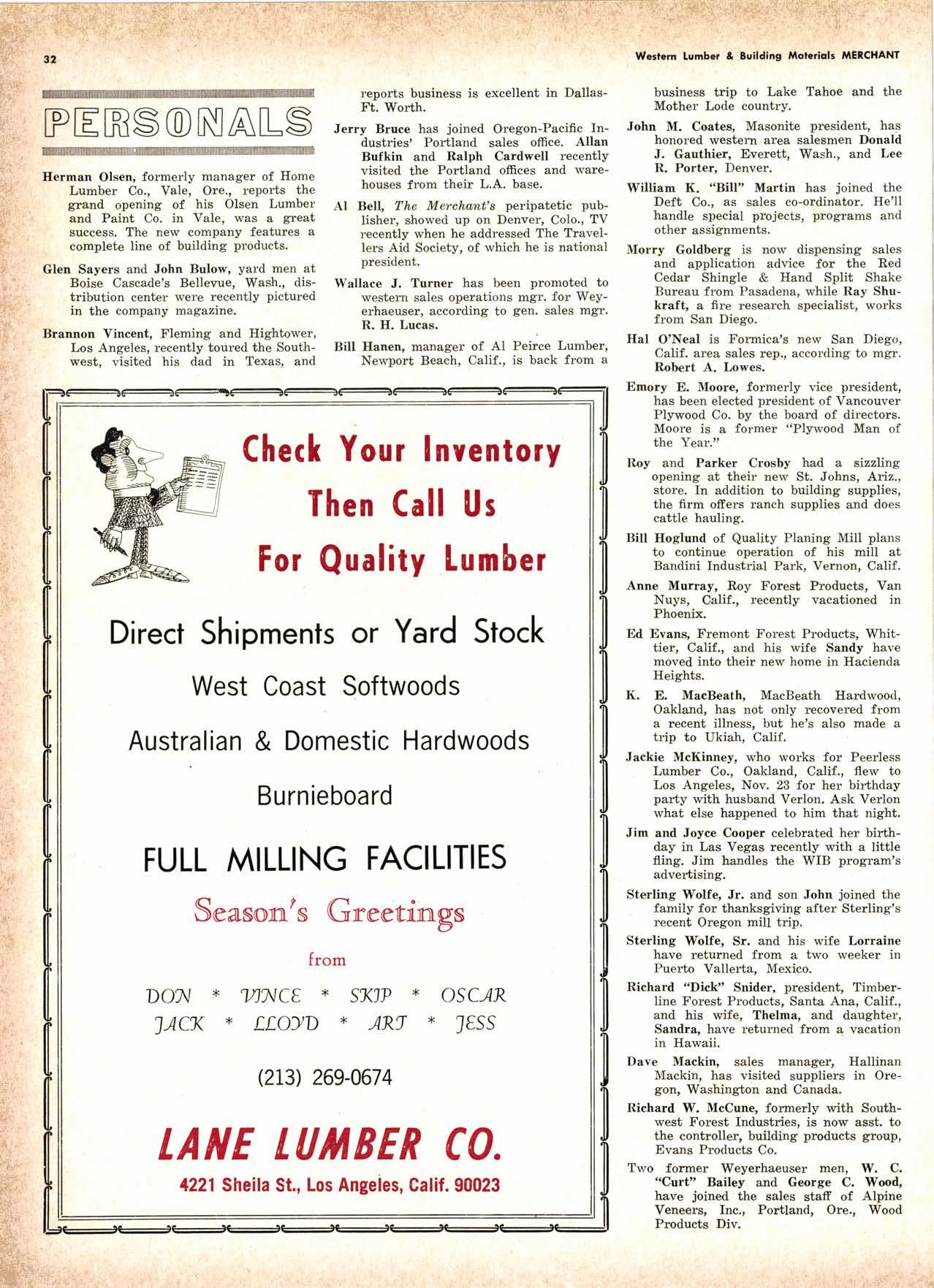 32

Western Lumber & Building Materials MERCHANT

PERSONALS

Herman Olsen, formerly manager of Home Lumber Co., Vale, Ore., reports the grand opening of his Olsen Lumber and Paint Co. in Vale, was a great success. The new company features a complete line of building products.

Glen Sayers and John Bulow, yard men at Boise Cascade's Bellevue, Wash., distribution center were recently pictured in the company magazine.

Brannon Vincent, Fleming and Hightower, Los Angeles, recently toured the Southwest, visited his dad in Texas, and reports business is excellent in Dallas-Ft. Worth.

Jerry Bruce has joined Oregon-Pacific Industries' Portland sales office. Allan Bufkin and Ralph Cardwell recently visited the Portland offices and warehouses from their L.A. base.

Al Bell, The Merchant's peripatetic publisher, showed up on Denver, Colo., TV recently when he addressed The Travellers Aid Society, of which he is national president.

Wallace J. Turner has been promoted to western sales operations mgr. for Weyerhaeuser, according to gen. sales mgr. R. H. Lucas.

Bill Hanen, manager of Al Peirce Lumber, Newport Beach, Calif., is back from a business trip to Lake Tahoe and the Mother Lode country.

John M. Coates, Masonite president, has honored western area salesmen Donald J. Gauthier, Everett, Wash., and Lee R. Porter, Denver.

William K. "Bill" Martin has joined the Deft Co., as sales co-ordinator. He'll handle special projects, programs and other assignments.

Morry Goldberg is now dispensing sales and application advice for the Red Cedar Shingle & Hand Split Shake Bureau from Pasadena, while Ray Shukraft, a fire research specialist, works from San Diego.

Hal O'Neal is Formica's new San Diego, Calif. area sales rep., according to mgr. Robert A. Lowes.

Emory E. Moore, formerly vice president, has been elected president of Vancouver Plywood Co. by the board of directors. Moore is a former "Plywood Man of the Year."

Roy and Parker Crosby had a sizzling opening at their new St. Johns, Ariz., store. In addition to building supplies, the firm offers ranch supplies and does cattle hauling.

Bill Hoglund of Quality Planing Mill plans to continue operation of his mill at Bandini Industrial Park, Vernon, Calif.

Anne Murray, Roy Forest Products, Van Nuys, Calif., recently vacationed in Phoenix.

Ed Evans, Fremont Forest Products, Whittier, Calif., and his wife Sandy have moved into their new home in Hacienda Heights.

K. E. MacBeath, MacBeath Hardwood, Oakland, has not only recovered from a recent illness, but he's also made a trip to Ukiah, Calif.

Jackie McKinney, who works for Peerless Lumber Co., Oakland, Calif., flew to Los Angeles, Nov. 23 for her birthday party with husband Verlon. Ask Verlon what else happened to him that night.

Jim and Joyce Cooper celebrated her birthday in Las Vegas recently with a little fling. Jim handles the WIB program's advertising.

Sterling Wolfe, Jr. and son John joined the family for thanksgiving after Sterling's recent Oregon mill trip.

Sterling Wolfe, Sr. and his wife Lorraine have returned from a two weeker in Puerto Vallerta, Mexico.

Richard "Dick" Snider, president, Timberline Forest Products, Santa Ana, Calif., and his wife, Thelma, and daughter, Sandra, have returned from a vacation in Hawaii.

Dave Mackin, sales manager, Hallinan Mackin, has visited suppliers in Oregon, Washington and Canada.

Richard W. McCune, formerly with Southwest Forest Industries, is now asst. to the controller, building products group, Evans Products Co.

Two former Weyerhaeuser men, W. C. "Curt" Bailey and George C. Wood, have joined the sales staff of Alpine Veneers, Inc., Portland, Ore., Wood Products Div.

Check Your Inventory
Then Call Us
For Quality Lumber

Direct Shipments or Yard Stock

West Coast Softwoods

Australian & Domestic Hardwoods

Burnieboard

FULL MILLING FACILITIES

Season's Greetings

from

DON * VINCE * SKIP * OSCAR
JACK * LLOYD * ART * JESS

(213) 269-0674

LANE LUMBER CO.

4221 Sheila St., Los Angeles, Calif. 90023